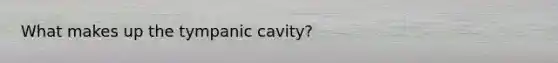 What makes up the tympanic cavity?